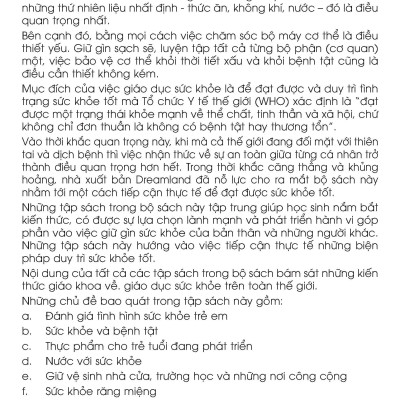 những thứ nhiên liệu nhất định - thức ăn, không khí, nước – đó là điều quan trọng nhất.

Bên cạnh đó, bằng mọi cách việc chăm sóc bộ máy cơ thể là điều thiết yếu. Giữ gìn sạch sẽ, luyện tập tất cả từng bộ phận (cơ quan) một, việc bảo vệ cơ thể khỏi thời tiết xấu và khỏi bệnh tật cũng là điều cần thiết không kém.

Mục đích của việc giáo dục sức khỏe là để đạt được và duy trì tình trạng sức khỏe tốt mà Tổ chức Y tế thế giới (WHO) xác định là "đạt được một trạng thái khỏe mạnh về thể chất, tinh thần và xã hội, chứ không chỉ đơn thuần là không có bệnh tật hay thương tổn".

Vào thời khắc quan trọng này, khi mà cả thế giới đang đối mặt với thiên tai và dịch bệnh thì việc nhận thức về sự an toàn giữa từng cá nhân trở thành điều quan trọng hơn hết. Trong thời khắc căng thẳng và khủng hoảng, nhà xuất bản Dreamland đã nỗ lực cho ra mắt bộ sách này nhằm tới một cách tiếp cận thực tế để đạt được sức khỏe tốt.

Những tập sách trong bộ sách này tập trung giúp học sinh nắm bắt kiến thức, có được sự lựa chọn lành mạnh và phát triển hành vi góp phần vào việc giữ gìn sức khỏe của bản thân và những người khác. Những tập sách này hướng vào việc tiếp cận thực tế những biện pháp duy trì sức khỏe tốt.

Nội dung của tất cả các tập sách trong bộ sách bám sát những kiến thức giáo khoa về. giáo dục sức khỏe trên toàn thế giới.

Những chủ đề bao quát trong tập sách này gồm:

a. Đánh giá tình hình sức khỏe trẻ em

b. Sức khỏe và bệnh tật

c. Thực phẩm cho trẻ tuổi đang phát triển

d. Nước với sức khỏe

e. Giữ vệ sinh nhà cửa, trường học và những nơi công cộng

f. Sức khỏe răng miệng